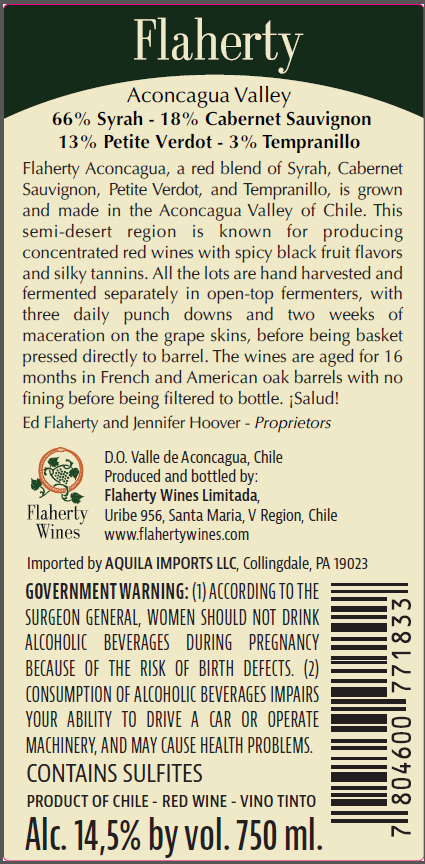 Flaherty

Aconcagua Valley
66% Syrah - 18% Cabernet Sauvignon
13% Petite Verdot - 3% Tempranillo

Flaherty Aconcagua, a red blend of Syrah, Cabernet Sauvignon, Petite Verdot, and Tempranillo, is grown and made in the Aconcagua Valley of Chile. This semi-desert region is known for producing concentrated red wines with spicy black fruit flavors and silky tannins. All the lots are hand harvested and fermented separately in open-top fermenters, with three daily punch downs and two weeks of maceration on the grape skins, before being basket pressed directly to barrel. The wines are aged for 16 months in French and American oak barrels with no fining before being filtered to bottle. ¡Salud!

Ed Flaherty and Jennifer Hoover - Proprietors

Flaherty
Wines

D.O. Valle de Aconcagua, Chile
Produced and bottled by:
Flaherty Wines Limitada,
Uribe 956, Santa Maria, V Region, Chile
www.flahertywines.com

Imported by AQUILA IMPORTS LLC, Collingdale, PA 19023

GOVERNMENT WARNING: (1) ACCORDING TO THE SURGEON GENERAL, WOMEN SHOULD NOT DRINK ALCOHOLIC BEVERAGES DURING PREGNANCY BECAUSE OF THE RISK OF BIRTH DEFECTS. (2) CONSUMPTION OF ALCOHOLIC BEVERAGES IMPAIRS YOUR ABILITY TO DRIVE A CAR OR OPERATE MACHINERY, AND MAY CAUSE HEALTH PROBLEMS.

CONTAINS SULFITES

PRODUCT OF CHILE - RED WINE - VINO TINTO

Alc. 14,5% by vol. 750 ml.

7 804600 771833